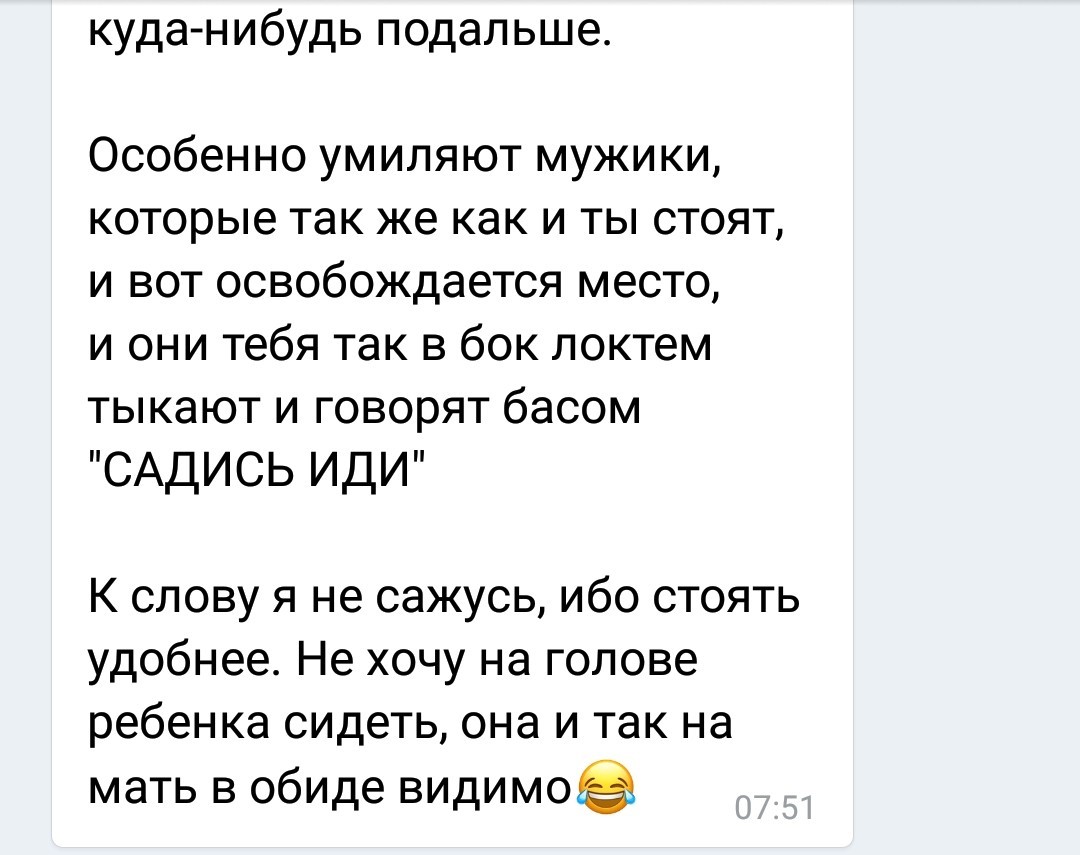 куда-нибудь подальше.

Особенно умиляют мужики, которые так же как и ты стоят, и вот освобождается место, и они тебя так в бок локтем тыкают и говорят басом "САДИСЬ ИДИ"

К слову я не сажусь, ибо стоять удобнее. Не хочу на голове ребенка сидеть, она и так на мать в обиде видимо😂

07:51